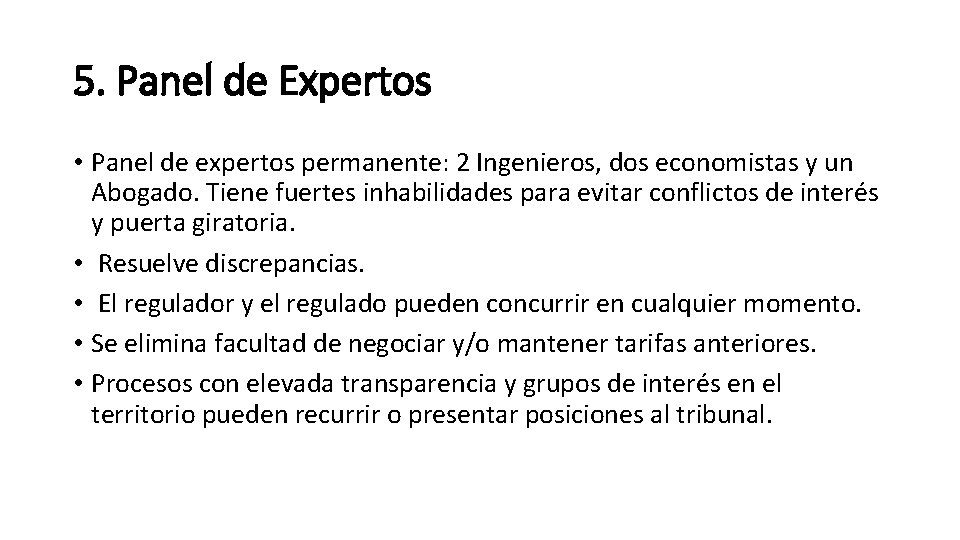 5. Panel de Expertos

• Panel de expertos permanente: 2 Ingenieros, dos economistas y un Abogado. Tiene fuertes inhabilidades para evitar conflictos de interés y puerta giratoria.
• Resuelve discrepancias.
• El regulador y el regulado pueden concurrir en cualquier momento.
• Se elimina facultad de negociar y/o mantener tarifas anteriores.
• Procesos con elevada transparencia y grupos de interés en el territorio pueden recurrir o presentar posiciones al tribunal.